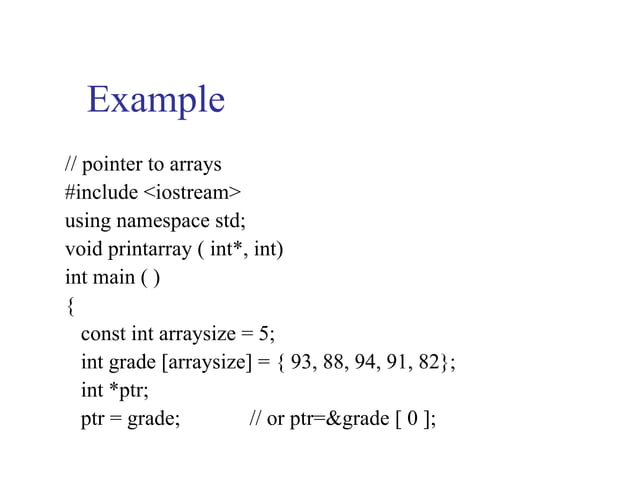 Example

// pointer to arrays
#include <iostream>
using namespace std;
void printarray ( int*, int)
int main ( )
{
const int arraysize = 5;
int grade [arraysize] = { 93, 88, 94, 91, 82};
int *ptr;
ptr = grade; // or ptr=&grade [ 0 ];